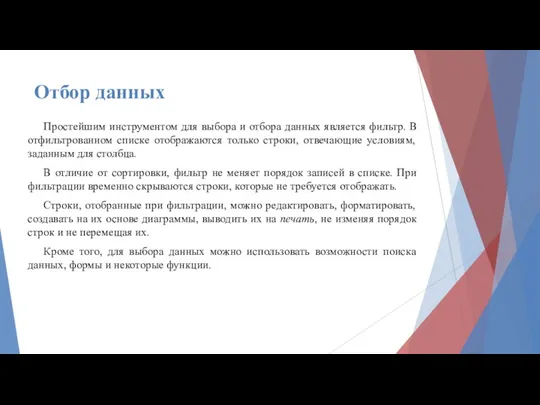 Отбор данных

Простейшим инструментом для выбора и отбора данных является фильтр. В отфильтрованном списке отображаются только строки, отвечающие условиям, заданным для столбца.

В отличие от сортировки, фильтр не меняет порядок записей в списке. При фильтрации временно скрываются строки, которые не требуется отображать.

Строки, отобранные при фильтрации, можно редактировать, форматировать, создавать на их основе диаграммы, выводить их на печать, не изменяя порядок строк и не перемещая их.

Кроме того, для выбора данных можно использовать возможности поиска данных, формы и некоторые функции.